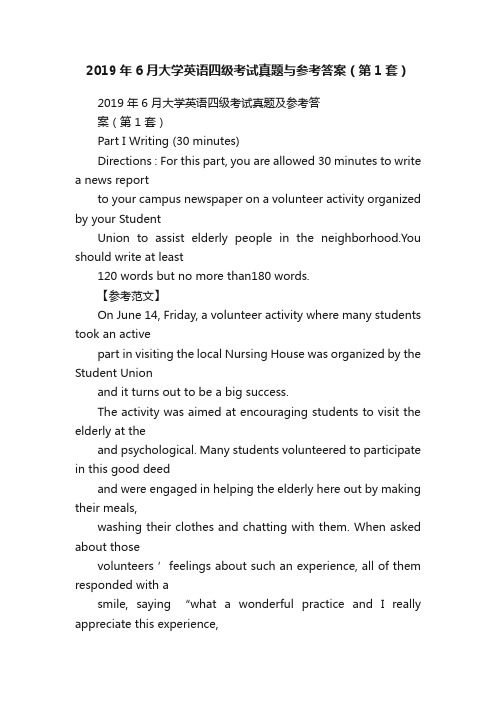 2019年6月大学英语四级考试真题与参考答案（第1套）

2019年6月大学英语四级考试真题及参考答案（第1套）

Part I Writing (30 minutes)

Directions : For this part, you are allowed 30 minutes to write a news report to your campus newspaper on a volunteer activity organized by your Student Union to assist elderly people in the neighborhood.You should write at least 120 words but no more than180 words.

【参考范文】

On June 14, Friday, a volunteer activity where many students took an active part in visiting the local Nursing House was organized by the Student Union and it turns out to be a big success.

The activity was aimed at encouraging students to visit the elderly at the and psychological. Many students volunteered to participate in this good deed and were engaged in helping the elderly here out by making their meals, washing their clothes and chatting with them. When asked about those volunteers’ feelings about such an experience, all of them responded with a smile, saying “what a wonderful practice and I really appreciate this experience,